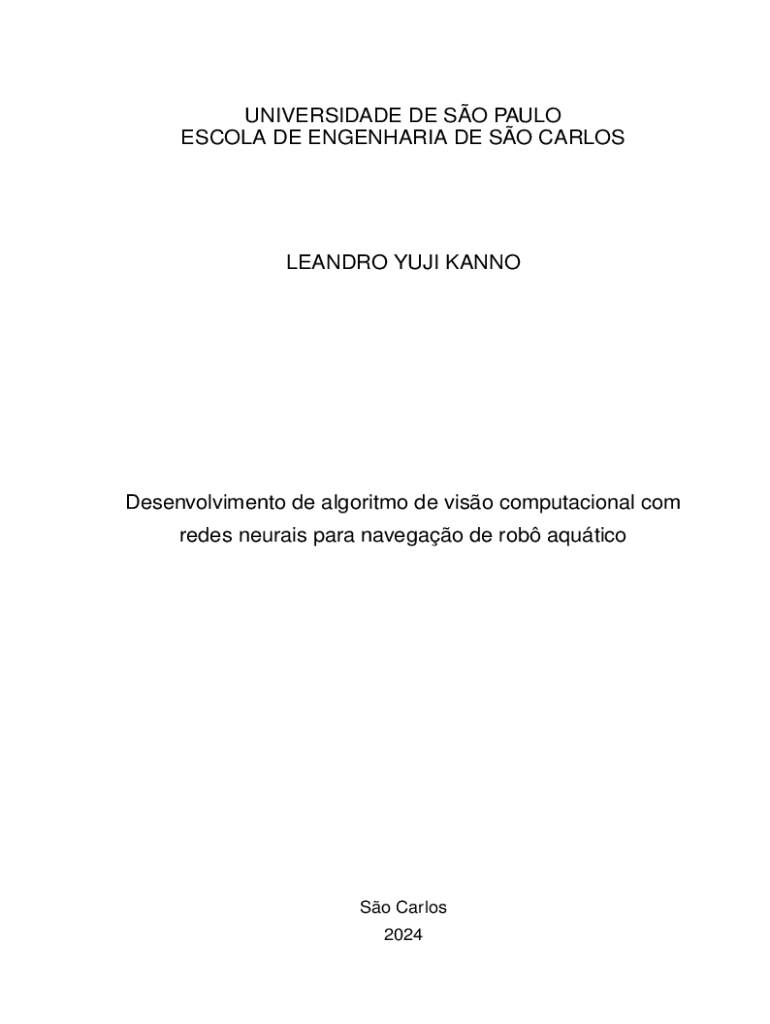 UNIVERSIDADE DE SÃO PAULO
ESCOLA DE ENGENHARIA DE SÃO CARLOS

LEANDRO YUJI KANNO

Desenvolvimento de algoritmo de visão computacional com redes neurais para navegação de robô aquático

São Carlos
2024